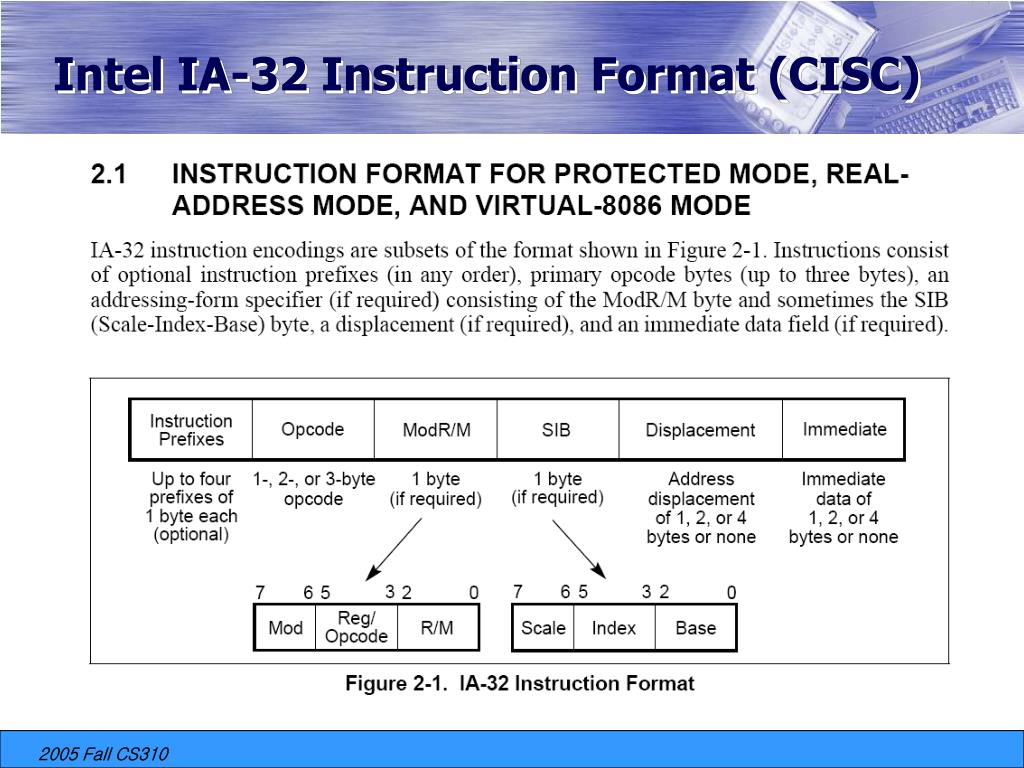 Intel IA-32 Instruction Format (CISC)

2.1 INSTRUCTION FORMAT FOR PROTECTED MODE, REAL-ADDRESS MODE, AND VIRTUAL-8086 MODE

IA-32 instruction encodings are subsets of the format shown in Figure 2-1. Instructions consist of optional instruction prefixes (in any order), primary opcode bytes (up to three bytes), an addressing-form specifier (if required) consisting of the ModR/M byte and sometimes the SIB (Scale-Index-Base) byte, a displacement (if required), and an immediate data field (if required).

| Instruction Prefixes | Opcode | ModR/M | SIB | Displacement | Immediate |
|---|---|---|---|---|---|
| Up to four prefixes of 1 byte each (optional) | 1-, 2-, or 3-byte opcode | 1 byte (if required) | 1 byte (if required) | Address displacement of 1, 2, or 4 bytes or none | Immediate data of 1, 2, or 4 bytes or none |

7 6 5 3 2 0

| Mod | Reg/ Opcode | R/M |
|---|---|---|

7 6 5 3 2 0

| Scale | Index | Base |
|---|---|---|

Figure 2-1. IA-32 Instruction Format

2005 Fall CS310